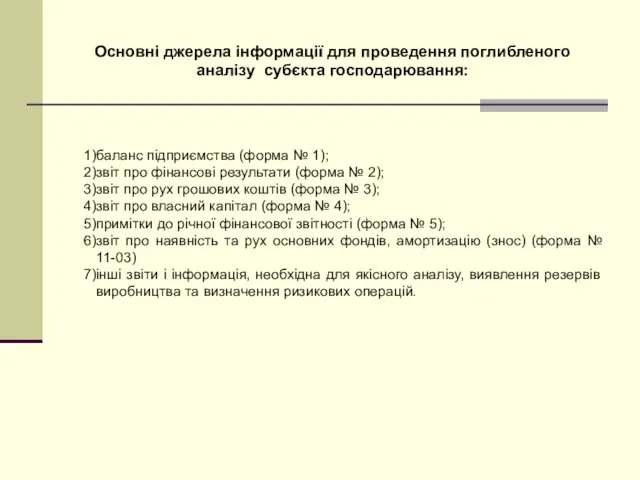 Основні джерела інформації для проведення поглибленого аналізу субєкта господарювання:

1)баланс підприємства (форма № 1);
2)звіт про фінансові результати (форма № 2);
3)звіт про рух грошових коштів (форма № 3);
4)звіт про власний капітал (форма № 4);
5)примітки до річної фінансової звітності (форма № 5);
6)звіт про наявність та рух основних фондів, амортизацію (знос) (форма № 11-03)
7)інші звіти і інформація, необхідна для якісного аналізу, виявлення резервів виробництва та визначення ризикових операцій.